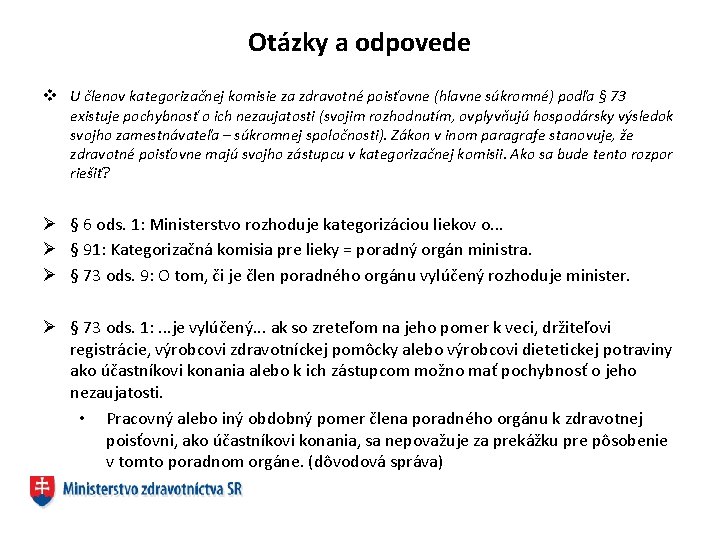 Otázky a odpovede

❖ U členov kategorizačnej komisie za zdravotné poisťovne (hlavne súkromné) podľa § 73 existuje pochybnosť o ich nezaujatosti (svojim rozhodnutím, ovplyvňujú hospodársky výsledok svojho zamestnávateľa – súkromnej spoločnosti). Zákon v inom paragrafe stanovuje, že zdravotné poisťovne majú svojho zástupcu v kategorizačnej komisii. Ako sa bude tento rozpor riešiť?

➢ § 6 ods. 1: Ministerstvo rozhoduje kategorizáciou liekov o...
➢ § 91: Kategorizačná komisia pre lieky = poradný orgán ministra.
➢ § 73 ods. 9: O tom, či je člen poradného orgánu vylúčený rozhoduje minister.

➢ § 73 ods. 1: ...je vylúčený... ak so zreteľom na jeho pomer k veci, držiteľovi registrácie, výrobcovi zdravotníckej pomôcky alebo výrobcovi dietetickej potraviny ako účastníkovi konania alebo k ich zástupcom možno mať pochybnosť o jeho nezaujatosti.
• Pracovný alebo iný obdobný pomer člena poradného orgánu k zdravotnej poisťovni, ako účastníkovi konania, sa nepovažuje za prekážku pre pôsobenie v tomto poradnom orgáne. (dôvodová správa)

Ministerstvo zdravotníctva SR